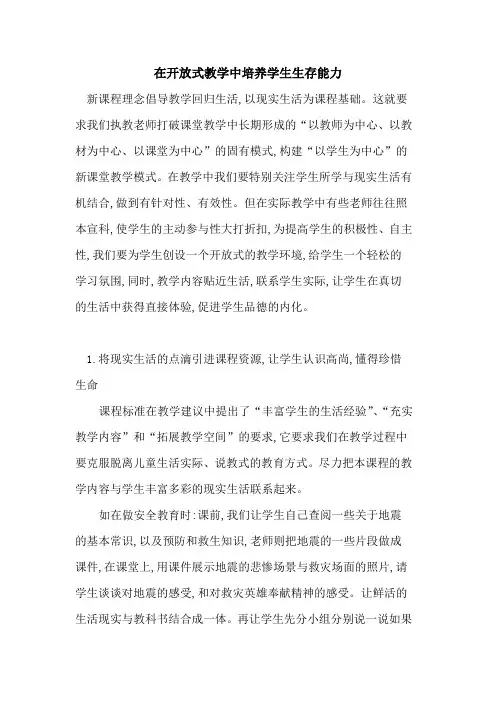 在开放式教学中培养学生生存能力

新课程理念倡导教学回归生活,以现实生活为课程基础。这就要求我们执教老师打破课堂教学中长期形成的“以教师为中心、以教材为中心、以课堂为中心”的固有模式,构建“以学生为中心”的新课堂教学模式。在教学中我们要特别关注学生所学与现实生活有机结合,做到有针对性、有效性。但在实际教学中有些老师往往照本宣科,使学生的主动参与性大打折扣,为提高学生的积极性、自主性,我们要为学生创设一个开放式的教学环境,给学生一个轻松的学习氛围,同时,教学内容贴近生活,联系学生实际,让学生在真切的生活中获得直接体验,促进学生品德的内化。

1.将现实生活的点滴引进课程资源,让学生认识高尚,懂得珍惜生命

课程标准在教学建议中提出了“丰富学生的生活经验”、“充实教学内容”和“拓展教学空间”的要求,它要求我们在教学过程中要克服脱离儿童生活实际、说教式的教育方式。尽力把本课程的教学内容与学生丰富多彩的现实生活联系起来。

如在做安全教育时:课前,我们让学生自己查阅一些关于地震的基本常识,以及预防和救生知识,老师则把地震的一些片段做成课件,在课堂上,用课件展示地震的悲惨场景与救灾场面的照片,请学生谈谈对地震的感受,和对救灾英雄奉献精神的感受。让鲜活的生活现实与教科书结合成一体。再让学生先分小组分别说一说如果